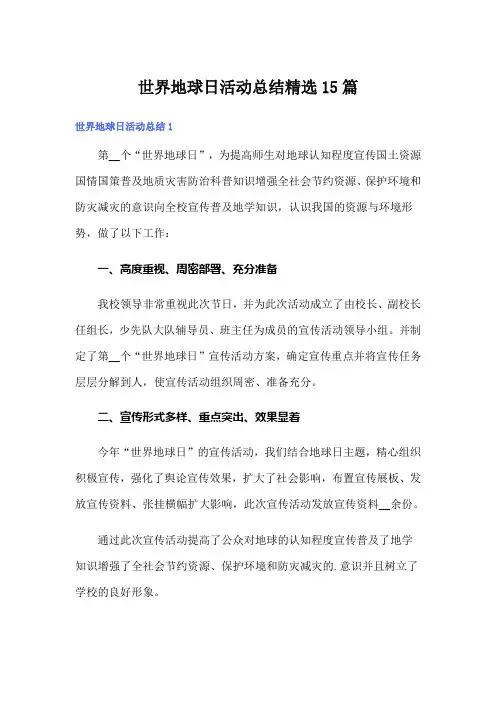 世界地球日活动总结精选15篇

世界地球日活动总结1

第__个“世界地球日”，为提高师生对地球认知程度宣传国土资源国情国策普及地质灾害防治科普知识增强全社会节约资源、保护环境和防灾减灾的意识向全校宣传普及地学知识，认识我国的资源与环境形势，做了以下工作：

一、高度重视、周密部署、充分准备

我校领导非常重视此次节日，并为此次活动成立了由校长、副校长任组长，少先队大队辅导员、班主任为成员的宣传活动领导小组。并制定了第__个“世界地球日”宣传活动方案，确定宣传重点并将宣传任务层层分解到人，使宣传活动组织周密、准备充分。

二、宣传形式多样、重点突出、效果显着

今年“世界地球日”的宣传活动，我们结合地球日主题，精心组织积极宣传，强化了舆论宣传效果，扩大了社会影响，布置宣传展板、发放宣传资料、张挂横幅扩大影响，此次宣传活动发放宣传资料__余份。

通过此次宣传活动提高了公众对地球的认知程度宣传普及了地学知识增强了全社会节约资源、保护环境和防灾减灾的.意识并且树立了学校的良好形象。